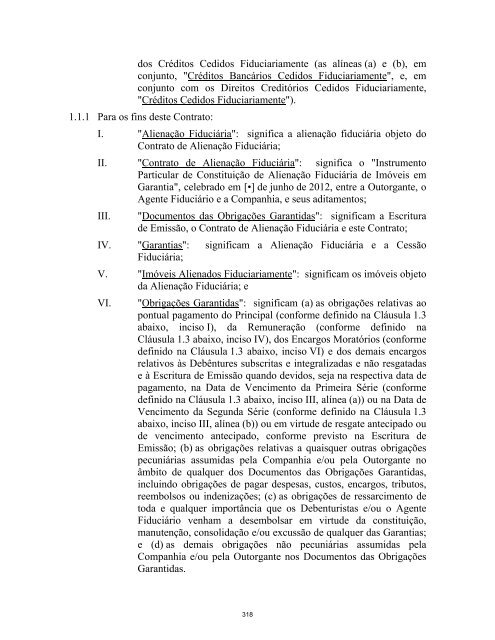 dos Créditos Cedidos Fiduciariamente (as alíneas (a) e (b), em conjunto, "Créditos Bancários Cedidos Fiduciariamente", e, em conjunto com os Direitos Creditórios Cedidos Fiduciariamente, "Créditos Cedidos Fiduciariamente").

1.1.1 Para os fins deste Contrato:

I. "Alienação Fiduciária": significa a alienação fiduciária objeto do Contrato de Alienação Fiduciária;

II. "Contrato de Alienação Fiduciária": significa o "Instrumento Particular de Constituição de Alienação Fiduciária de Imóveis em Garantia", celebrado em [•] de junho de 2012, entre a Outorgante, o Agente Fiduciário e a Companhia, e seus aditamentos;

III. "Documentos das Obrigações Garantidas": significam a Escritura de Emissão, o Contrato de Alienação Fiduciária e este Contrato;

IV. "Garantias": significam a Alienação Fiduciária e a Cessão Fiduciária;

V. "Imóveis Alienados Fiduciariamente": significam os imóveis objeto da Alienação Fiduciária; e

VI. "Obrigações Garantidas": significam (a) as obrigações relativas ao pontual pagamento do Principal (conforme definido na Cláusula 1.3 abaixo, inciso I), da Remuneração (conforme definido na Cláusula 1.3 abaixo, inciso IV), dos Encargos Moratórios (conforme definido na Cláusula 1.3 abaixo, inciso VI) e dos demais encargos relativos às Debêntures subscritas e integralizadas e não resgatadas e à Escritura de Emissão quando devidos, seja na respectiva data de pagamento, na Data de Vencimento da Primeira Série (conforme definido na Cláusula 1.3 abaixo, inciso III, alínea (a)) ou na Data de Vencimento da Segunda Série (conforme definido na Cláusula 1.3 abaixo, inciso III, alínea (b)) ou em virtude de resgate antecipado ou de vencimento antecipado, conforme previsto na Escritura de Emissão; (b) as obrigações relativas a quaisquer outras obrigações pecuniárias assumidas pela Companhia e/ou pela Outorgante no âmbito de qualquer dos Documentos das Obrigações Garantidas, incluindo obrigações de pagar despesas, custos, encargos, tributos, reembolsos ou indenizações; (c) as obrigações de ressarcimento de toda e qualquer importância que os Debenturistas e/ou o Agente Fiduciário venham a desembolsar em virtude da constituição, manutenção, consolidação e/ou excussão de qualquer das Garantias; e (d) as demais obrigações não pecuniárias assumidas pela Companhia e/ou pela Outorgante nos Documentos das Obrigações Garantidas.

318